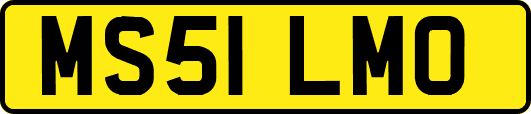 MS51 LMO